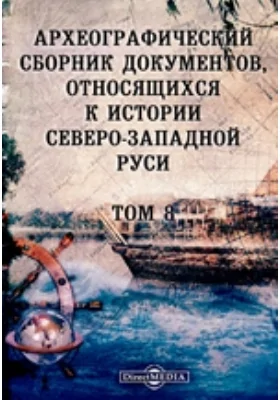 АРХЕОГРАФИЧЕСКИЙ СБОРНИК ДОКУМЕНТОВ, ОТНОСЯЩИХСЯ К ИСТОРИИ СЕВЕРО-ЗАПАДНОЙ РУСИ

ТОМ 8

DirectMEDIA